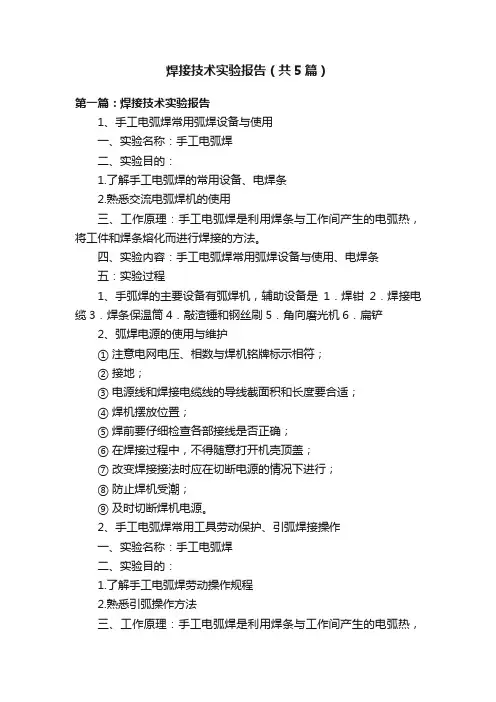 焊接技术实验报告（共5篇）

第一篇：焊接技术实验报告

1、手工电弧焊常用弧焊设备与使用

一、实验名称：手工电弧焊

二、实验目的：

1.了解手工电弧焊的常用设备、电焊条

2.熟悉交流电弧焊机的使用

三、工作原理：手工电弧焊是利用焊条与工作间产生的电弧热，将工件和焊条熔化而进行焊接的方法。

四、实验内容：手工电弧焊常用弧焊设备与使用、电焊条

五：实验过程

1、手弧焊的主要设备有弧焊机，辅助设备是 1．焊钳 2．焊接电缆 3．焊条保温筒 4．敲渣锤和钢丝刷 5．角向磨光机 6．扁铲

2、弧焊电源的使用与维护

① 注意电网电压、相数与焊机铭牌标示相符；

② 接地；

③ 电源线和焊接电缆线的导线截面积和长度要合适；

④ 焊机摆放位置；

⑤ 焊前要仔细检查各部接线是否正确；

⑥ 在焊接过程中，不得随意打开机壳顶盖；

⑦ 改变焊接接法时应在切断电源的情况下进行；

⑧ 防止焊机受潮；

⑨ 及时切断焊机电源。

2、手工电弧焊常用工具劳动保护、引弧焊接操作

一、实验名称：手工电弧焊

二、实验目的：

1.了解手工电弧焊劳动操作规程

2.熟悉引弧操作方法

三、工作原理：手工电弧焊是利用焊条与工作间产生的电弧热，